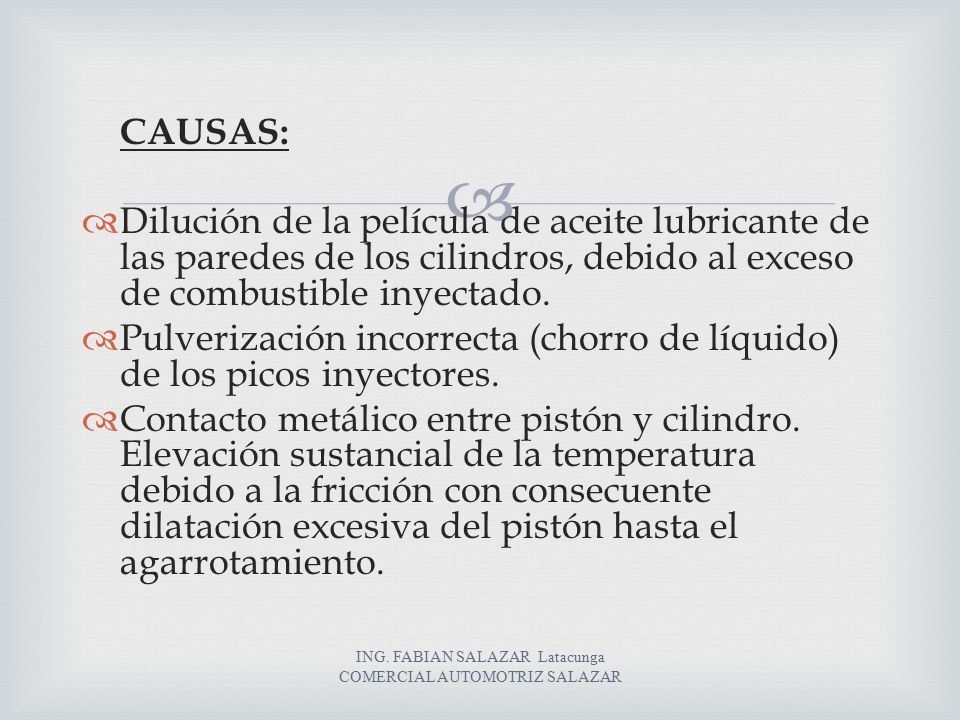 CAUSAS:

Dilución de la película de aceite lubricante de las paredes de los cilindros, debido al exceso de combustible inyectado.

Pulverización incorrecta (chorro de líquido) de los picos inyectores.

Contacto metálico entre pistón y cilindro. Elevación sustancial de la temperatura debido a la fricción con consecuente dilatación excesiva del pistón hasta el agarrotamiento.

ING. FABIAN SALAZAR Latacunga
COMERCIAL AUTOMOTRIZ SALAZAR